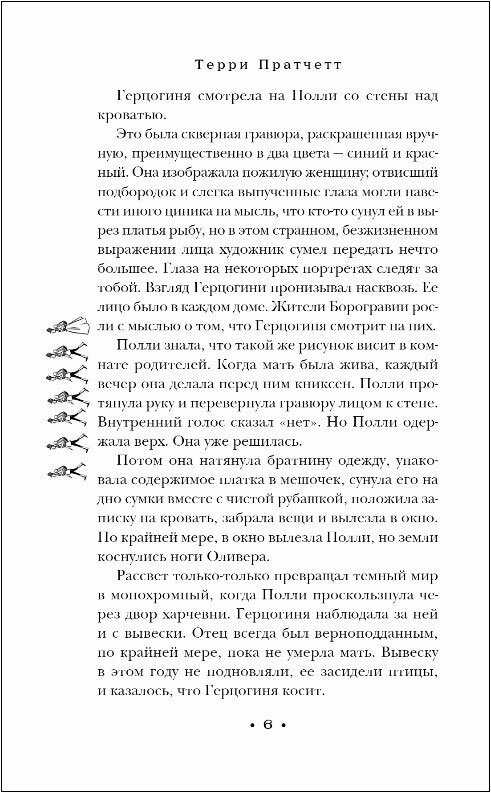 Терри Пратчетт

Герцогиня смотрела на Полли со стены над кроватью.

Это была скверная гравюра, раскрашенная вручную, преимущественно в два цвета – синий и красный. Она изображала пожилую женщину; отвисший подбородок и слегка выпученные глаза могли навести иного циника на мысль, что кто-то сунул ей в вырез платья рыбу, но в этом странном, безжизненном выражении лица художник сумел передать нечто большее. Глаза на некоторых портретах следят за тобой. Взгляд Герцогини пронизывал насквозь. Ее лицо было в каждом доме. Жители Борогравии росли с мыслью о том, что Герцогиня смотрит на них.

Полли знала, что такой же рисунок висит в комнате родителей. Когда мать была жива, каждый вечер она делала перед ним книксен. Полли протянула руку и перевернула гравюру лицом к стене. Внутренний голос сказал «нет». Но Полли одержала верх. Она уже решилась.

Потом она натянула братнину одежду, упаковала содержимое платка в мешочек, сунула его на дно сумки вместе с чистой рубашкой, положила записку на кровать, забрала вещи и вылезла в окно. По крайней мере, в окно вылезла Полли, но земли коснулись ноги Оливера.

Рассвет только-только превращал темный мир в монохромный, когда Полли проскользнула через двор харчевни. Герцогиня наблюдала за ней и с вывески. Отец всегда был верноподданным, по крайней мере, пока не умерла мать. Вывеску в этом году не подновляли, ее засидели птицы, и казалось, что Герцогиня косит.

• 6 •